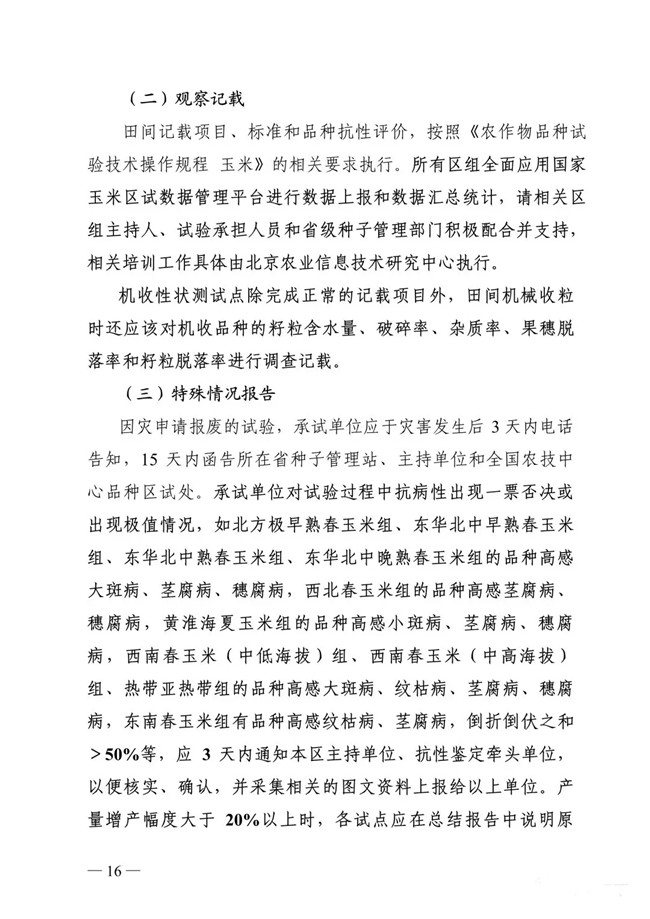 （二）观察记载

田间记载项目、标准和品种抗性评价，按照《农作物品种试验技术操作规程 玉米》的相关要求执行。所有区组全面应用国家玉米区试数据管理平台进行数据上报和数据汇总统计，请相关区组主持人、试验承担人员和省级种子管理部门积极配合并支持，相关培训工作具体由北京农业信息技术研究中心执行。

机收性状测试点除完成正常的记载项目外，田间机械收粒时还应该对机收品种的籽粒含水量、破碎率、杂质率、果穗脱落率和籽粒脱落率进行调查记载。

（三）特殊情况报告

因灾申请报废的试验，承试单位应于灾害发生后 3 天内电话告知，15 天内函告所在省种子管理站、主持单位和全国农技中心品种区试处。承试单位对试验过程中抗病性出现一票否决或出现极值情况，如北方极早熟春玉米组、东华北中早熟春玉米组、东华北中熟春玉米组、东华北中晚熟春玉米组的品种高感大斑病、茎腐病、穗腐病，西北春玉米组的品种高感茎腐病、穗腐病，黄淮海夏玉米组的品种高感小斑病、茎腐病、穗腐病，西南春玉米（中低海拔）组、西南春玉米（中高海拔）组、热带亚热带组的品种高感大斑病、纹枯病、茎腐病、穗腐病，东南春玉米组有品种高感纹枯病、茎腐病，倒折倒伏之和＞50%等，应 3 天内通知本区主持单位、抗性鉴定牵头单位，以便核实、确认，并采集相关的图文资料上报给以上单位。产量增产幅度大于 20%以上时，各试点应在总结报告中说明原

— 16 —